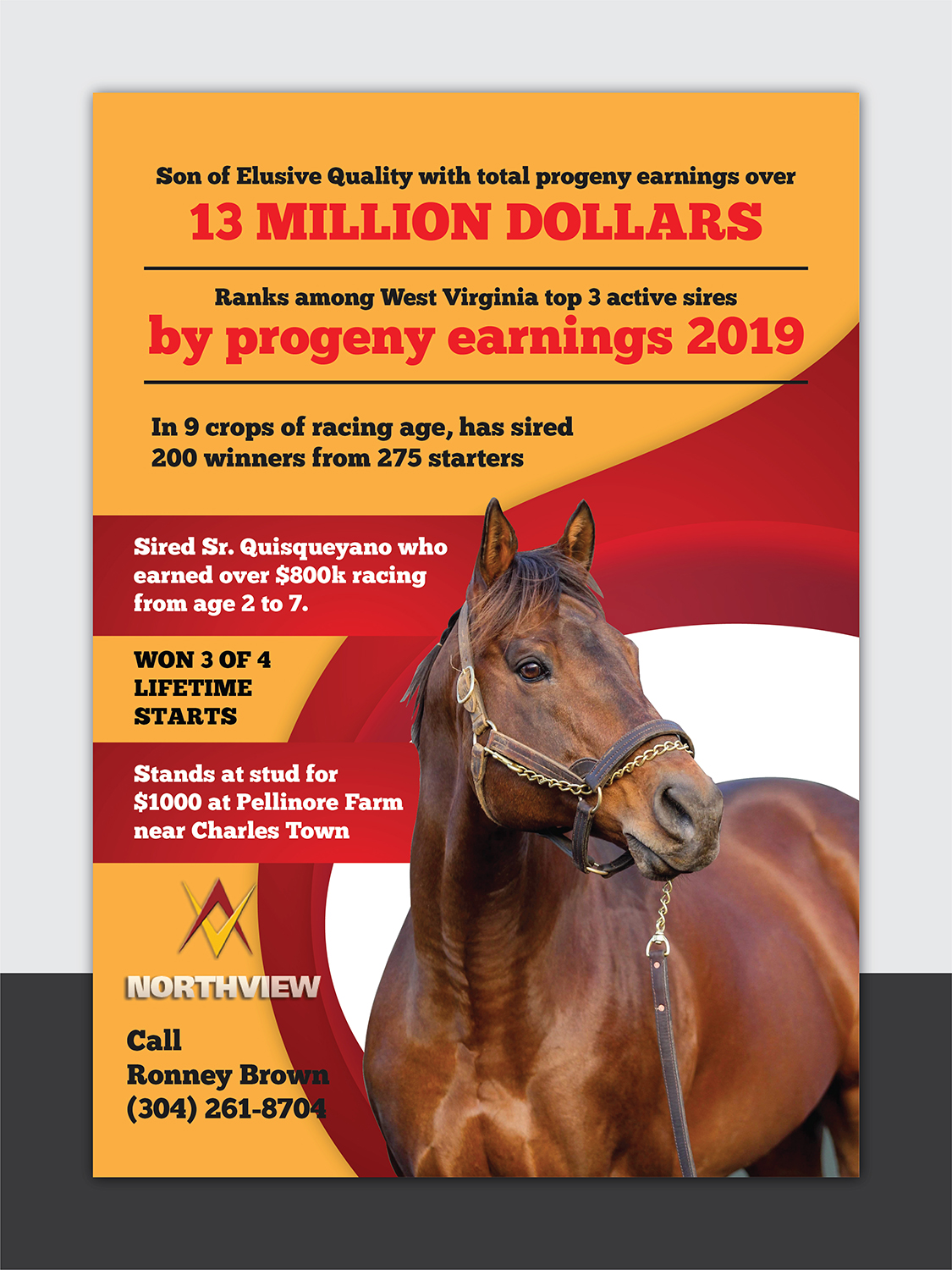 Son of Elusive Quality with total progeny earnings over

13 MILLION DOLLARS

Ranks among West Virginia top 3 active sires

by progeny earnings 2019

In 9 crops of racing age, has sired 200 winners from 275 starters

Sired Sr. Quisqueyano who earned over $800k racing from age 2 to 7.

WON 3 OF 4 LIFETIME STARTS

Stands at stud for $1000 at Pellinore Farm near Charles Town

NORTHVIEW

Call
Ronney Brown
(304) 261-8704